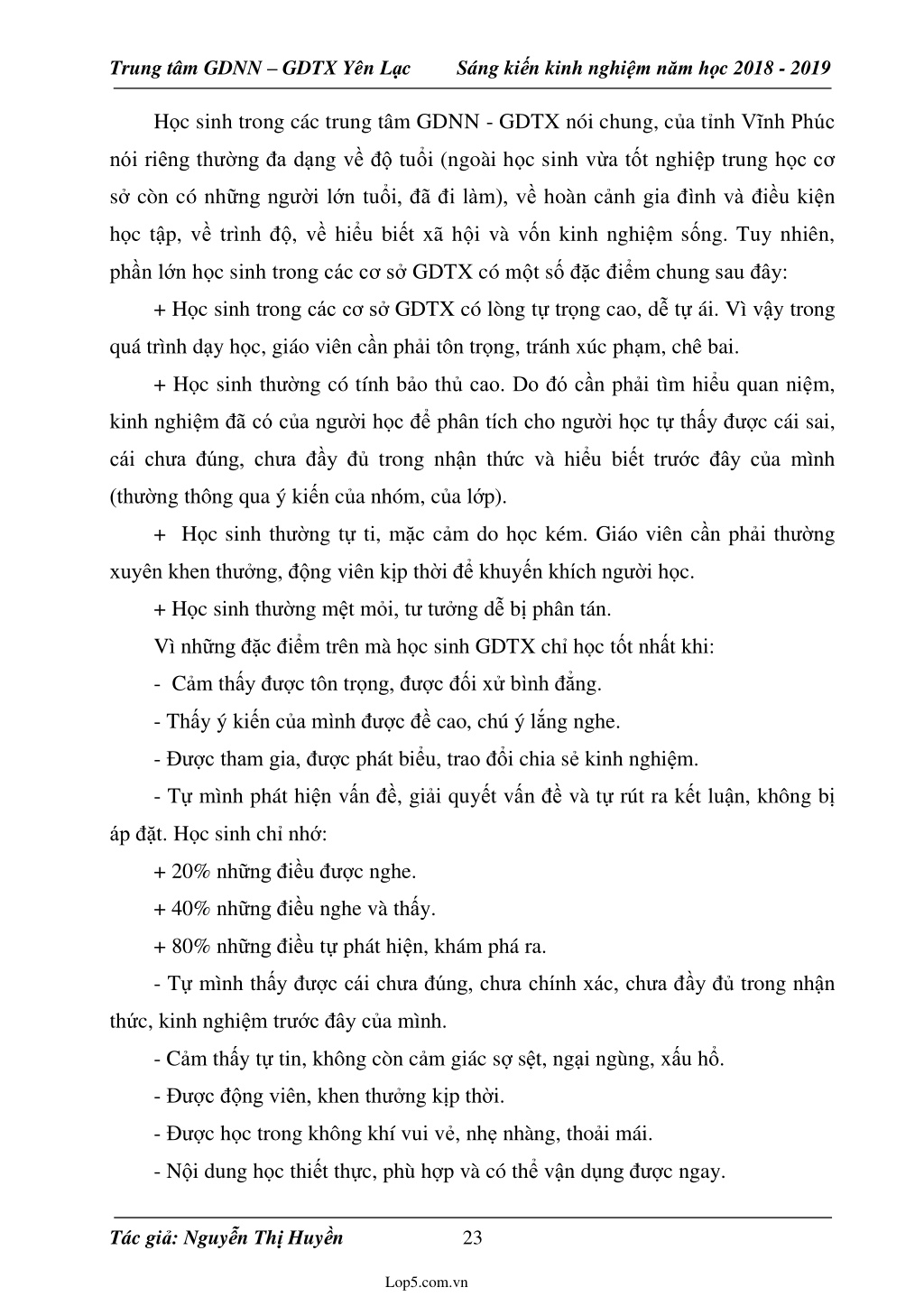 Trung tâm GDNN – GDTX Yên Lạc          Sáng kiến kinh nghiệm năm học 2018 - 2019

Học sinh trong các trung tâm GDNN - GDTX nói chung, của tỉnh Vĩnh Phúc nói riêng thường đa dạng về độ tuổi (ngoài học sinh vừa tốt nghiệp trung học cơ sở còn có những người lớn tuổi, đã đi làm), về hoàn cảnh gia đình và điều kiện học tập, về trình độ, về hiểu biết xã hội và vốn kinh nghiệm sống. Tuy nhiên, phần lớn học sinh trong các cơ sở GDTX có một số đặc điểm chung sau đây:

+ Học sinh trong các cơ sở GDTX có lòng tự trọng cao, dễ tự ái. Vì vậy trong quá trình dạy học, giáo viên cần phải tôn trọng, tránh xúc phạm, chê bai.

+ Học sinh thường có tính bảo thủ cao. Do đó cần phải tìm hiểu quan niệm, kinh nghiệm đã có của người học để phân tích cho người học tự thấy được cái sai, cái chưa đúng, chưa đầy đủ trong nhận thức và hiểu biết trước đây của mình (thường thông qua ý kiến của nhóm, của lớp).

+ Học sinh thường tự ti, mặc cảm do học kém. Giáo viên cần phải thường xuyên khen thưởng, động viên kịp thời để khuyến khích người học.

+ Học sinh thường mệt mỏi, tư tưởng dễ bị phân tán.

Vì những đặc điểm trên mà học sinh GDTX chỉ học tốt nhất khi:

- Cảm thấy được tôn trọng, được đối xử bình đẳng.

- Thấy ý kiến của mình được đề cao, chú ý lắng nghe.

- Được tham gia, được phát biểu, trao đổi chia sẻ kinh nghiệm.

- Tự mình phát hiện vấn đề, giải quyết vấn đề và tự rút ra kết luận, không bị áp đặt. Học sinh chỉ nhớ:

+ 20% những điều được nghe.

+ 40% những điều nghe và thấy.

+ 80% những điều tự phát hiện, khám phá ra.

- Tự mình thấy được cái chưa đúng, chưa chính xác, chưa đầy đủ trong nhận thức, kinh nghiệm trước đây của mình.

- Cảm thấy tự tin, không còn cảm giác sợ sệt, ngại ngùng, xấu hổ.

- Được động viên, khen thưởng kịp thời.

- Được học trong không khí vui vẻ, nhẹ nhàng, thoải mái.

- Nội dung học thiết thực, phù hợp và có thể vận dụng được ngay.

Tác giả: Nguyễn Thị Huyền          23

Lop5.com.vn